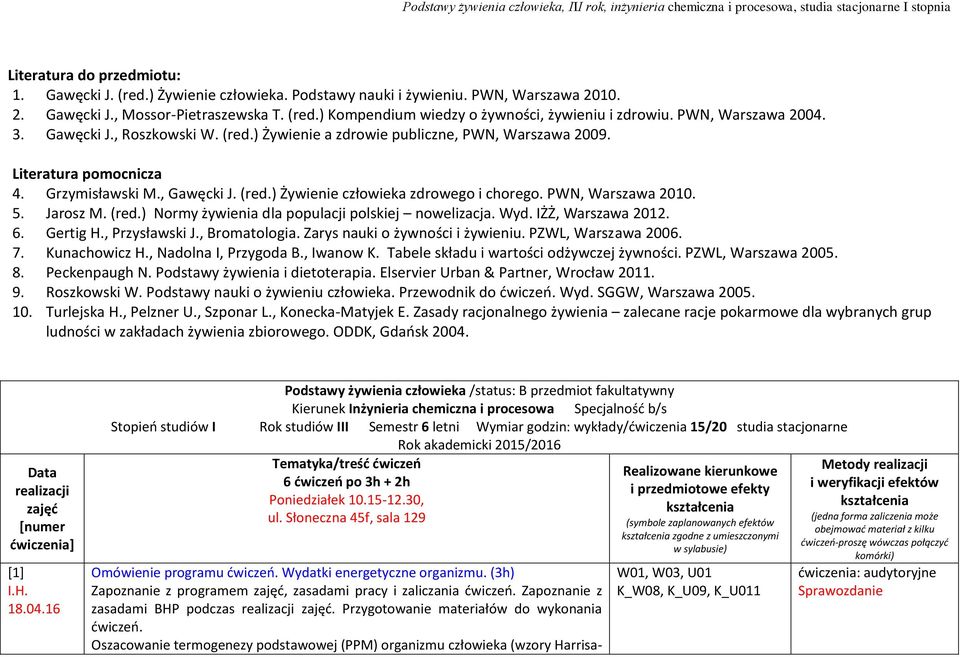 Podstawy żywienia człowieka, III rok, inżynieria chemiczna i procesowa, studia stacjonarne I stopnia

Literatura do przedmiotu:
1. Gawęcki J. (red.) Żywienie człowieka. Podstawy nauki i żywieniu. PWN, Warszawa 2010.
2. Gawęcki J., Mossor-Pietraszewska T. (red.) Kompendium wiedzy o żywności, żywieniu i zdrowiu. PWN, Warszawa 2004.
3. Gawęcki J., Roszkowski W. (red.) Żywienie a zdrowie publiczne, PWN, Warszawa 2009.

Literatura pomocnicza
4. Grzymisławski M., Gawęcki J. (red.) Żywienie człowieka zdrowego i chorego. PWN, Warszawa 2010.
5. Jarosz M. (red.) Normy żywienia dla populacji polskiej – nowelizacja. Wyd. IŻŻ, Warszawa 2012.
6. Gertig H., Przysławski J., Bromatologia. Zarys nauki o żywności i żywieniu. PZWL, Warszawa 2006.
7. Kunachowicz H., Nadolna I, Przygoda B., Iwanow K. Tabele składu i wartości odżywczej żywności. PZWL, Warszawa 2005.
8. Peckenpaugh N. Podstawy żywienia i dietoterapia. Elservier Urban & Partner, Wrocław 2011.
9. Roszkowski W. Podstawy nauki o żywieniu człowieka. Przewodnik do ćwiczeń. Wyd. SGGW, Warszawa 2005.
10. Turlejska H., Pelzner U., Szponar L., Konecka-Matyjek E. Zasady racjonalnego żywienia – zalecane racje pokarmowe dla wybranych grup ludności w zakładach żywienia zbiorowego. ODDK, Gdańsk 2004.

Podstawy żywienia człowieka /status: B przedmiot fakultatywny
Kierunek Inżynieria chemiczna i procesowa Specjalność b/s
Stopień studiów I Rok studiów III Semestr 6 letni Wymiar godzin: wykłady/ćwiczenia 15/20 studia stacjonarne
Rok akademicki 2015/2016

| Data realizacji zajęć [numer ćwiczenia] | Tematyka/treść ćwiczeń 6 ćwiczeń po 3h + 2h Poniedziałek 10.15-12.30, ul. Słoneczna 45f, sala 129 | Realizowane kierunkowe i przedmiotowe efekty kształcenia (symbole zaplanowanych efektów kształcenia zgodne z umieszczonymi w sylabusie) | Metody realizacji i weryfikacji efektów kształcenia (jedna forma zaliczenia może obejmować materiał z kilku ćwiczeń-proszę wówczas połączyć komórki) |
|---|---|---|---|
| [1] I.H. 18.04.16 | Omówienie programu ćwiczeń. Wydatki energetyczne organizmu. (3h) Zapoznanie z programem zajęć, zasadami pracy i zaliczania ćwiczeń. Zapoznanie z zasadami BHP podczas realizacji zajęć. Przygotowanie materiałów do wykonania ćwiczeń. Oszacowanie termogenezy podstawowej (PPM) organizmu człowieka (wzory Harrisa- | W01, W03, U01 K_W08, K_U09, K_U011 | ćwiczenia: audytoryjne Sprawozdanie |